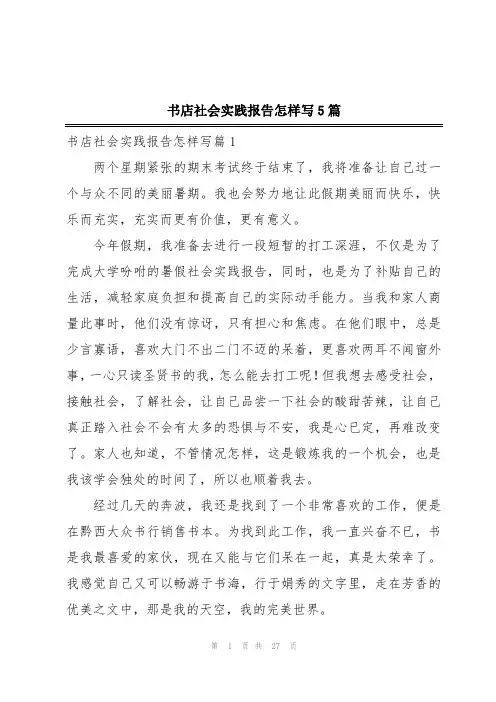 书店社会实践报告怎样写5篇

书店社会实践报告怎样写篇1

两个星期紧张的期末考试终于结束了，我将准备让自己过一个与众不同的美丽暑期。我也会努力地让此假期美丽而快乐，快乐而充实，充实而更有价值，更有意义。

今年假期，我准备去进行一段短暂的打工深涯，不仅是为了完成大学吩咐的暑假社会实践报告，同时，也是为了补贴自己的生活，减轻家庭负担和提高自己的实际动手能力。当我和家人商量此事时，他们没有惊讶，只有担心和焦虑。在他们眼中，总是少言寡语，喜欢大门不出二门不迈的呆着，更喜欢两耳不闻窗外事，一心只读圣贤书的我，怎么能去打工呢！但我想去感受社会，接触社会，了解社会，让自己品尝一下社会的酸甜苦辣，让自己真正踏入社会不会有太多的恐惧与不安，我是心已定，再难改变了。家人也知道，不管情况怎样，这是锻炼我的一个机会，也是我该学会独处的时间了，所以也顺着我去。

经过几天的奔波，我还是找到了一个非常喜欢的工作，便是在黔西大众书行销售书本。为找到此工作，我一直兴奋不已，书是我最喜爱的家伙，现在又能与它们呆在一起，真是太荣幸了。我感觉自己又可以畅游于书海，行于娟秀的文字里，走在芳香的优美之文中，那是我的天空，我的完美世界。

第 1 页 共 27 页